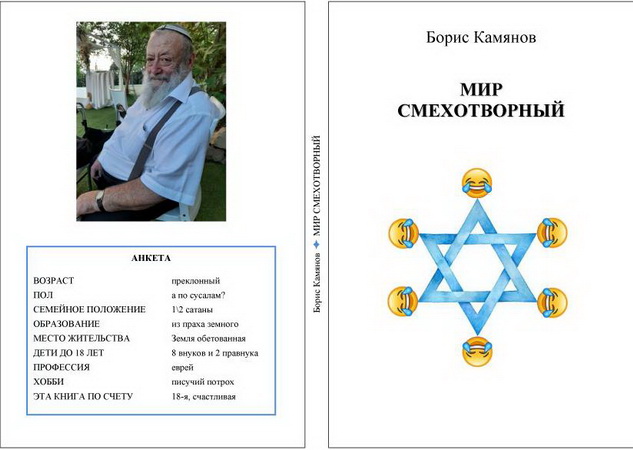 АНКЕТА

| | |
|---|---|
| ВОЗРАСТ | преклонный |
| ПОЛ | а по сусалам? |
| СЕМЕЙНОЕ ПОЛОЖЕНИЕ | 1\2 сатаны |
| ОБРАЗОВАНИЕ | из праха земного |
| МЕСТО ЖИТЕЛЬСТВА | Земля обетованная |
| ДЕТИ ДО 18 ЛЕТ | 8 внуков и 2 правнука |
| ПРОФЕССИЯ | еврей |
| ХОББИ | писучий потрох |
| ЭТА КНИГА ПО СЧЕТУ | 18-я, счастливая |

Борис Камянов ✦ МИР СМЕХОТВОРНЫЙ

Борис Камянов

МИР СМЕХОТВОРНЫЙ